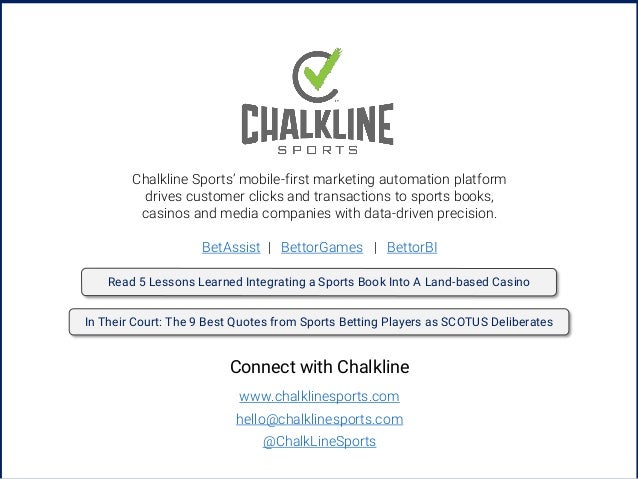 CHALKLINE
SPORTS

Chalkline Sports' mobile-first marketing automation platform drives customer clicks and transactions to sports books, casinos and media companies with data-driven precision.

BetAssist | BettorGames | BettorBI

Read 5 Lessons Learned Integrating a Sports Book Into A Land-based Casino

In Their Court: The 9 Best Quotes from Sports Betting Players as SCOTUS Deliberates

Connect with Chalkline

www.chalklinesports.com
hello@chalklinesports.com
@ChalkLineSports